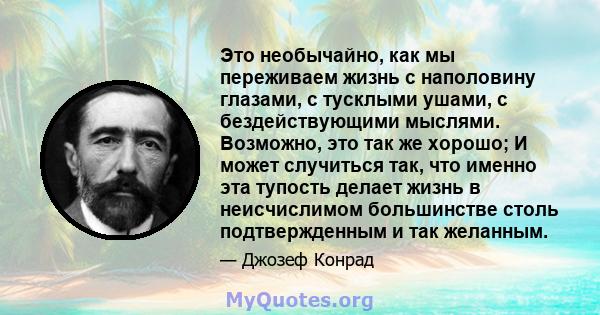 Это необычайно, как мы переживаем жизнь с наполовину глазами, с тусклыми ушами, с бездействующими мыслями. Возможно, это так же хорошо; И может случиться так, что именно эта тупость делает жизнь в неисчислимом большинстве столь подтвержденным и так желанным.

— Джозеф Конрад

MyQuotes.org